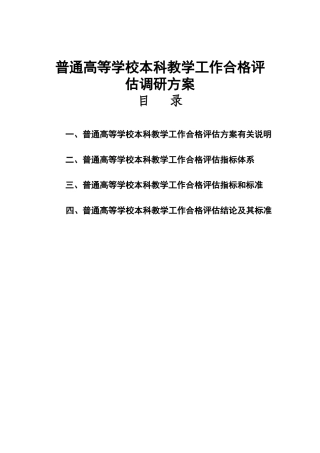 普通高等学校本科教学工作合格评估调研方案

目　录

一、普通高等学校本科教学工作合格评估方案有关说明

二、普通高等学校本科教学工作合格评估指标体系

三、普通高等学校本科教学工作合格评估指标和标准

四、普通高等学校本科教学工作合格评估结论及其标准